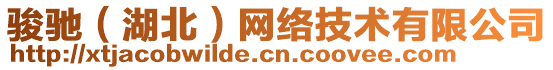 骏驰（湖北）网络技术有限公司
http://xtjacobwilde.cn.coovee.com